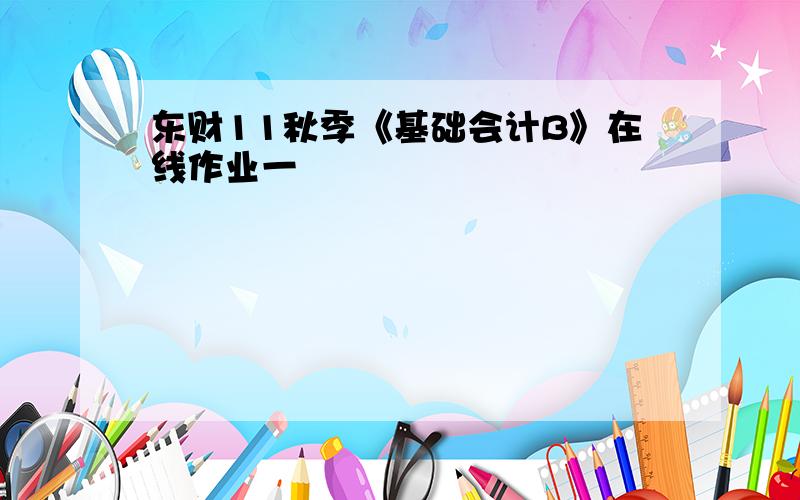 东财11秋季《基础会计B》在线作业一